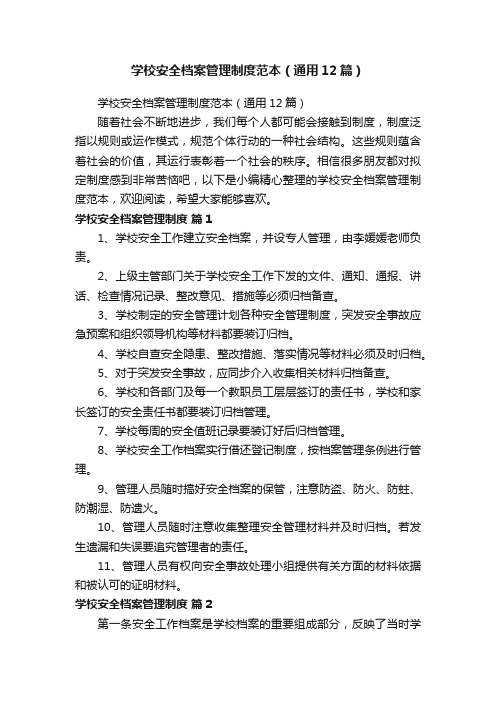 学校安全档案管理制度范本（通用12篇）

学校安全档案管理制度范本（通用12篇）

随着社会不断地进步，我们每个人都可能会接触到制度，制度泛指以规则或运作模式，规范个体行动的一种社会结构。这些规则蕴含着社会的价值，其运行表彰着一个社会的秩序。相信很多朋友都对拟定制度感到非常苦恼吧，以下是小编精心整理的学校安全档案管理制度范本，欢迎阅读，希望大家能够喜欢。

学校安全档案管理制度 篇1

1、学校安全工作建立安全档案，并设专人管理，由李媛媛老师负责。

2、上级主管部门关于学校安全工作下发的文件、通知、通报、讲话、检查情况记录、整改意见、措施等必须归档备查。

3、学校制定的安全管理计划各种安全管理制度，突发安全事故应急预案和组织领导机构等材料都要装订归档。

4、学校自查安全隐患、整改措施、落实情况等材料必须及时归档。

5、对于突发安全事故，应同步介入收集相关材料归档备查。

6、学校和各部门及每一个教职员工层层签订的责任书，学校和家长签订的安全责任书都要装订归档管理。

7、学校每周的安全值班记录要装订好后归档管理。

8、学校安全工作档案实行借还登记制度，按档案管理条例进行管理。

9、管理人员随时搞好安全档案的保管，注意防盗、防火、防蛀、防潮湿、防遗火。

10、管理人员随时注意收集整理安全管理材料并及时归档。若发生遗漏和失误要追究管理者的责任。

11、管理人员有权向安全事故处理小组提供有关方面的材料依据和被认可的证明材料。

学校安全档案管理制度 篇2

第一条安全工作档案是学校档案的重要组成部分，反映了当时学